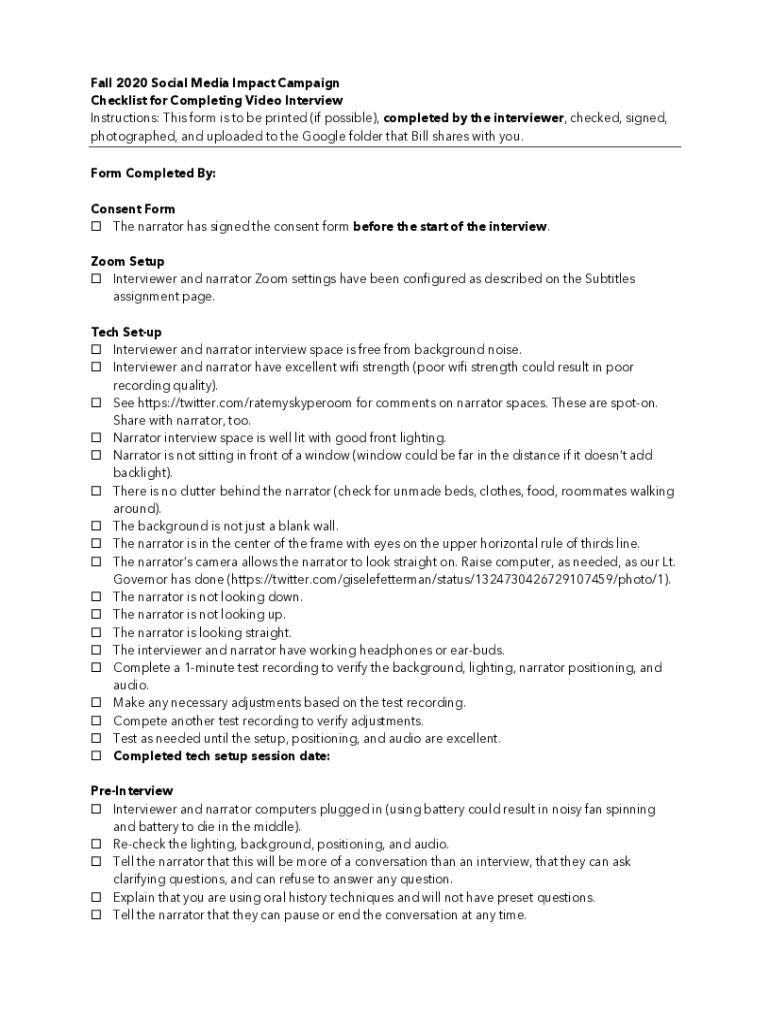 Fall 2020 Social Media Impact Campaign
Checklist for Completing Video Interview
Instructions: This form is to be printed (if possible), completed by the interviewer, checked, signed, photographed, and uploaded to the Google folder that Bill shares with you.

Form Completed By:

Consent Form
☐ The narrator has signed the consent form before the start of the interview.

Zoom Setup
☐ Interviewer and narrator Zoom settings have been configured as described on the Subtitles assignment page.

Tech Set-up
☐ Interviewer and narrator interview space is free from background noise.
☐ Interviewer and narrator have excellent wifi strength (poor wifi strength could result in poor recording quality).
☐ See https://twitter.com/ratemyskyperoom for comments on narrator spaces. These are spot-on. Share with narrator, too.
☐ Narrator interview space is well lit with good front lighting.
☐ Narrator is not sitting in front of a window (window could be far in the distance if it doesn't add backlight).
☐ There is no clutter behind the narrator (check for unmade beds, clothes, food, roommates walking around).
☐ The background is not just a blank wall.
☐ The narrator is in the center of the frame with eyes on the upper horizontal rule of thirds line.
☐ The narrator's camera allows the narrator to look straight on. Raise computer, as needed, as our Lt. Governor has done (https://twitter.com/giselefetterman/status/1324730426729107459/photo/1).
☐ The narrator is not looking down.
☐ The narrator is not looking up.
☐ The narrator is looking straight.
☐ The interviewer and narrator have working headphones or ear-buds.
☐ Complete a 1-minute test recording to verify the background, lighting, narrator positioning, and audio.
☐ Make any necessary adjustments based on the test recording.
☐ Compete another test recording to verify adjustments.
☐ Test as needed until the setup, positioning, and audio are excellent.
☐ Completed tech setup session date:

Pre-Interview
☐ Interviewer and narrator computers plugged in (using battery could result in noisy fan spinning and battery to die in the middle).
☐ Re-check the lighting, background, positioning, and audio.
☐ Tell the narrator that this will be more of a conversation than an interview, that they can ask clarifying questions, and can refuse to answer any question.
☐ Explain that you are using oral history techniques and will not have preset questions.
☐ Tell the narrator that they can pause or end the conversation at any time.